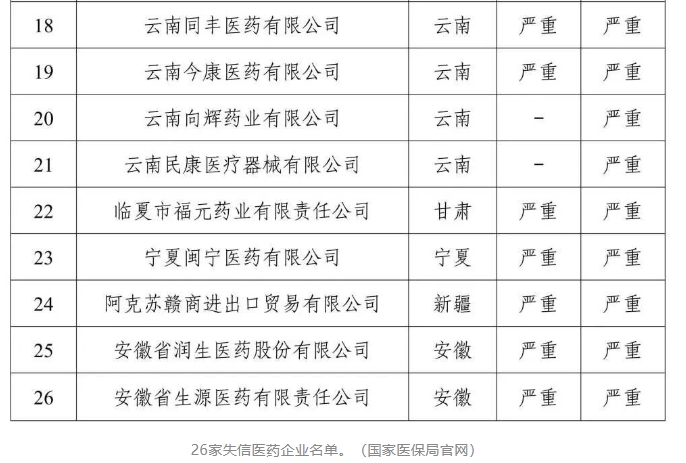 | 18 | 云南同丰医药有限公司 | 云南 | 严重 | 严重 |
|---|---|---|---|---|
| 19 | 云南今康医药有限公司 | 云南 | 严重 | 严重 |
| 20 | 云南向辉药业有限公司 | 云南 | - | 严重 |
| 21 | 云南民康医疗器械有限公司 | 云南 | - | 严重 |
| 22 | 临夏市福元药业有限责任公司 | 甘肃 | 严重 | 严重 |
| 23 | 宁夏闽宁医药有限公司 | 宁夏 | 严重 | 严重 |
| 24 | 阿克苏赣商进出口贸易有限公司 | 新疆 | 严重 | 严重 |
| 25 | 安徽省润生医药股份有限公司 | 安徽 | 严重 | 严重 |
| 26 | 安徽省生源医药有限责任公司 | 安徽 | 严重 | 严重 |

26家失信医药企业名单。（国家医保局官网）